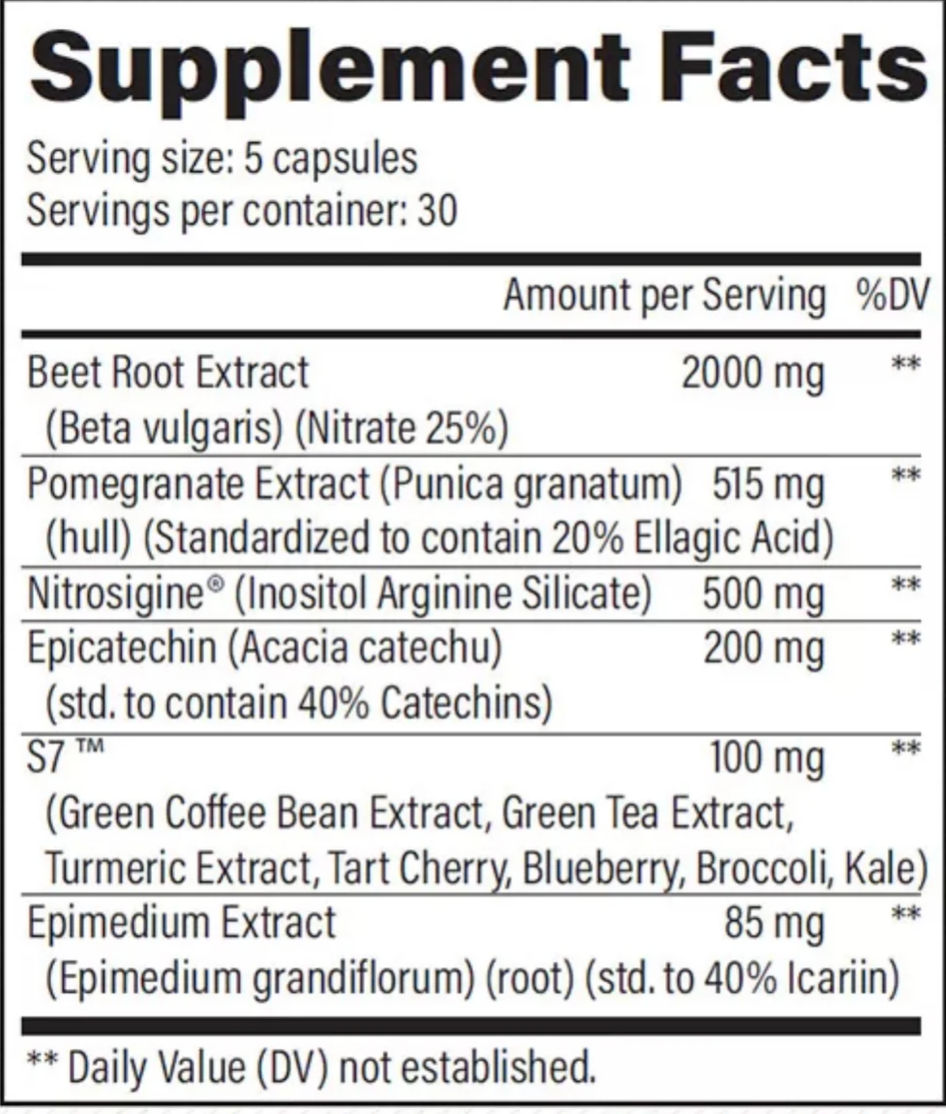 Supplement Facts

Serving size: 5 capsules
Servings per container: 30

| | Amount per Serving | %DV |
|---|---|---|
| Beet Root Extract (Beta vulgaris) (Nitrate 25%) | 2000 mg | ** |
| Pomegranate Extract (Punica granatum) (hull) (Standardized to contain 20% Ellagic Acid) | 515 mg | ** |
| Nitrosigine® (Inositol Arginine Silicate) | 500 mg | ** |
| Epicatechin (Acacia catechu) (std. to contain 40% Catechins) | 200 mg | ** |
| S7 ™ (Green Coffee Bean Extract, Green Tea Extract, Turmeric Extract, Tart Cherry, Blueberry, Broccoli, Kale) | 100 mg | ** |
| Epimedium Extract (Epimedium grandiflorum) (root) (std. to 40% Icariin) | 85 mg | ** |

** Daily Value (DV) not established.